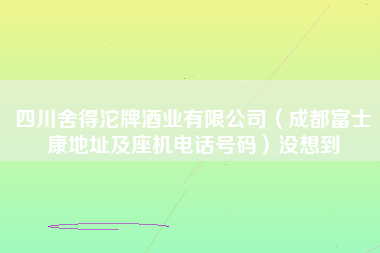 四川舍得沱牌酒业有限公司（成都富士康地址及座机电话号码）没想到